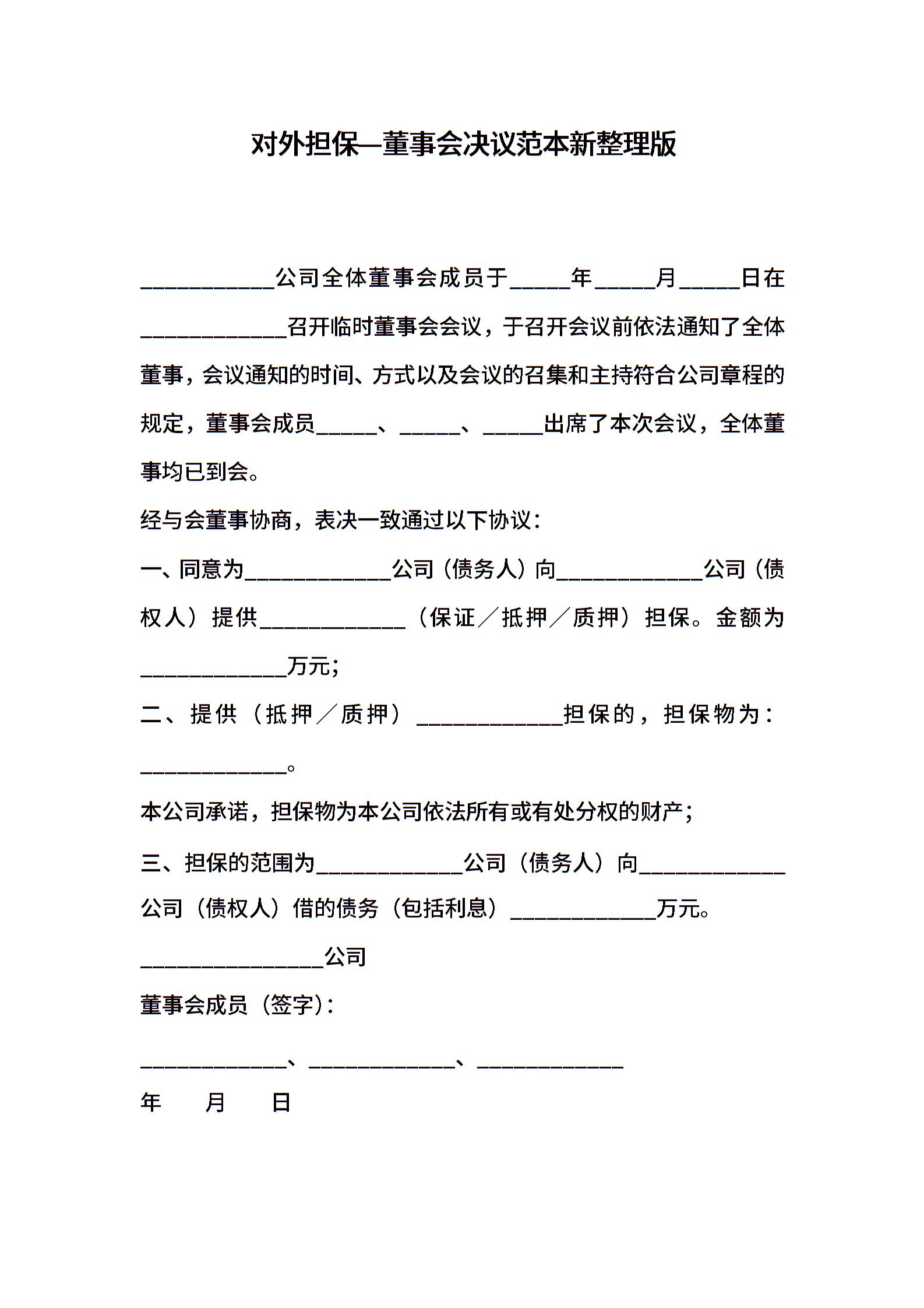 对外担保—董事会决议范本新整理版

___________公司全体董事会成员于_____年_____月_____日在____________召开临时董事会会议，于召开会议前依法通知了全体董事，会议通知的时间、方式以及会议的召集和主持符合公司章程的规定，董事会成员_____、_____、_____出席了本次会议，全体董事均已到会。

经与会董事协商，表决一致通过以下协议：

一、同意为____________公司（债务人）向____________公司（债权人）提供____________（保证／抵押／质押）担保。金额为____________万元;

二、提供（抵押／质押）____________担保的，担保物为：____________。

本公司承诺，担保物为本公司依法所有或有处分权的财产;

三、担保的范围为____________公司（债务人）向____________公司（债权人）借的债务（包括利息）____________万元。

_______________公司

董事会成员（签字）：

____________、____________、____________

年　　月　　日